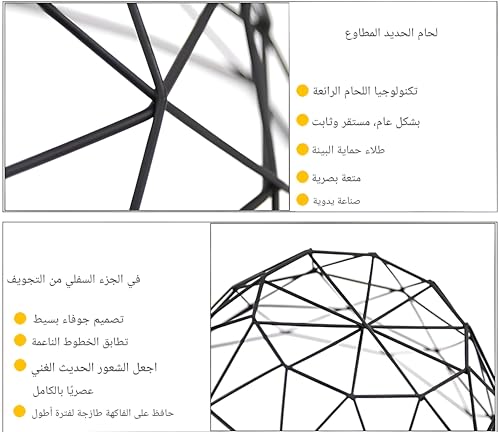 لحام الحديد المطاوع

تكنولوجيا اللحام الرائعة

بشكل عام، مستقر وثابت

طلاء حماية البيئة

متعة بصرية

صناعة يدوية

في الجزء السفلي من التجويف

تصميم جوفاء بسيط

تطابق الخطوط الناعمة

اجعل الشعور الحديث الفني عصريًا بالكامل

حافظ على الفاكهة طازجة لفترة أطول